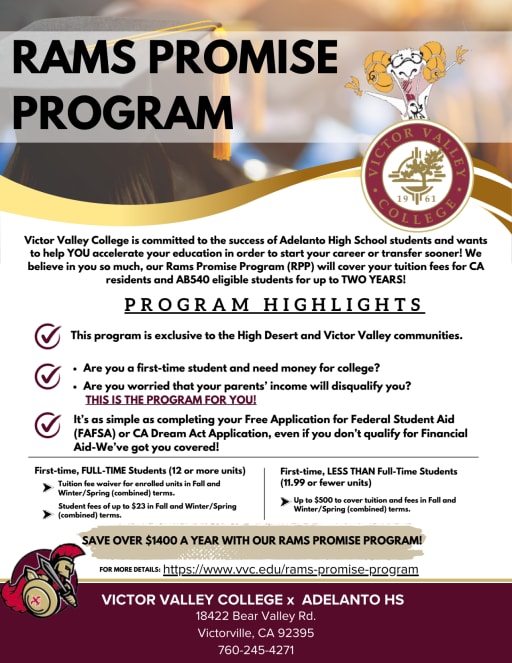 RAMS PROMISE PROGRAM

VICTOR VALLEY COLLEGE 19 61

Victor Valley College is committed to the success of Adelanto High School students and wants to help YOU accelerate your education in order to start your career or transfer sooner! We believe in you so much, our Rams Promise Program (RPP) will cover your tuition fees for CA residents and AB540 eligible students for up to TWO YEARS!

PROGRAM HIGHLIGHTS

This program is exclusive to the High Desert and Victor Valley communities.

• Are you a first-time student and need money for college?
• Are you worried that your parents' income will disqualify you?
THIS IS THE PROGRAM FOR YOU!

It's as simple as completing your Free Application for Federal Student Aid (FAFSA) or CA Dream Act Application, even if you don't qualify for Financial Aid-We've got you covered!

First-time, FULL-TIME Students (12 or more units)
Tuition fee waiver for enrolled units in Fall and Winter/Spring (combined) terms.
Student fees of up to $23 in Fall and Winter/Spring (combined) terms.

First-time, LESS THAN Full-Time Students (11.99 or fewer units)
Up to $500 to cover tuition and fees in Fall and Winter/Spring (combined) terms.

SAVE OVER $1400 A YEAR WITH OUR RAMS PROMISE PROGRAM!

FOR MORE DETAILS: https://www.vvc.edu/rams-promise-program

VICTOR VALLEY COLLEGE x ADELANTO HS
18422 Bear Valley Rd.
Victorville, CA 92395
760-245-4271